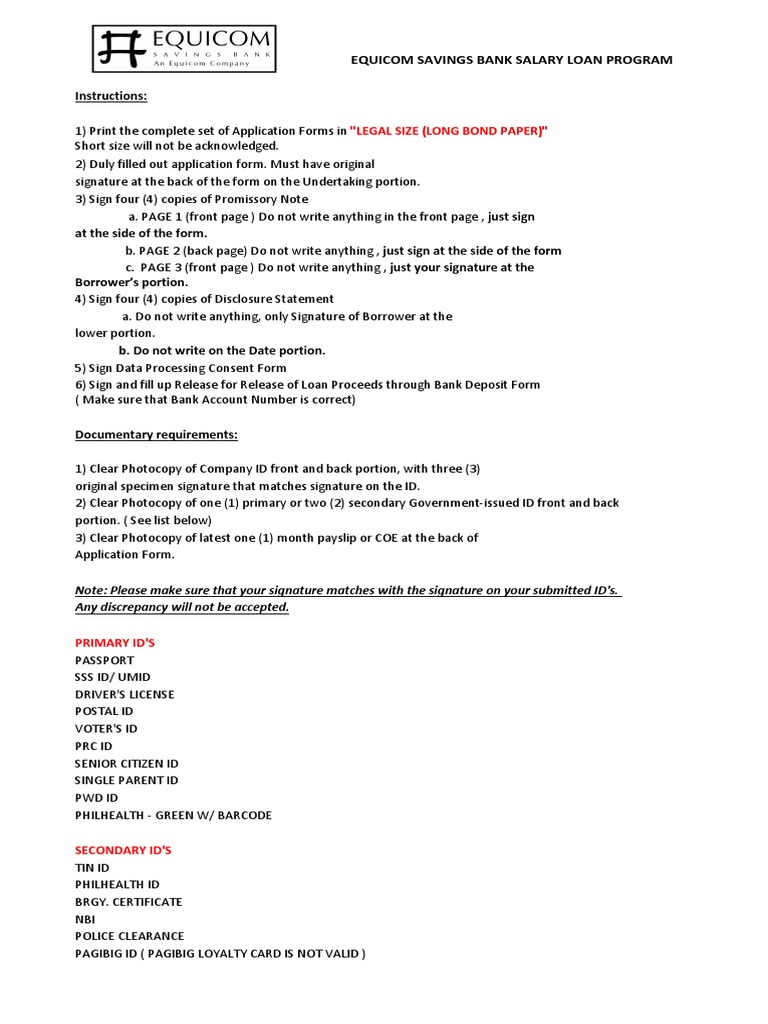 EQUICOM
SAVINGS BANK
An Equicom Company

EQUICOM SAVINGS BANK SALARY LOAN PROGRAM

Instructions:

1) Print the complete set of Application Forms in "LEGAL SIZE (LONG BOND PAPER)" Short size will not be acknowledged.
2) Duly filled out application form. Must have original signature at the back of the form on the Undertaking portion.
3) Sign four (4) copies of Promissory Note
a. PAGE 1 (front page ) Do not write anything in the front page , just sign at the side of the form.
b. PAGE 2 (back page) Do not write anything , just sign at the side of the form
c. PAGE 3 (front page ) Do not write anything , just your signature at the Borrower's portion.
4) Sign four (4) copies of Disclosure Statement
a. Do not write anything, only Signature of Borrower at the lower portion.
b. Do not write on the Date portion.
5) Sign Data Processing Consent Form
6) Sign and fill up Release for Release of Loan Proceeds through Bank Deposit Form ( Make sure that Bank Account Number is correct)

Documentary requirements:

1) Clear Photocopy of Company ID front and back portion, with three (3) original specimen signature that matches signature on the ID.
2) Clear Photocopy of one (1) primary or two (2) secondary Government-issued ID front and back portion. ( See list below)
3) Clear Photocopy of latest one (1) month payslip or COE at the back of Application Form.

Note: Please make sure that your signature matches with the signature on your submitted ID's. Any discrepancy will not be accepted.

PRIMARY ID'S
PASSPORT
SSS ID/ UMID
DRIVER'S LICENSE
POSTAL ID
VOTER'S ID
PRC ID
SENIOR CITIZEN ID
SINGLE PARENT ID
PWD ID
PHILHEALTH - GREEN W/ BARCODE

SECONDARY ID'S
TIN ID
PHILHEALTH ID
BRGY. CERTIFICATE
NBI
POLICE CLEARANCE
PAGIBIG ID ( PAGIBIG LOYALTY CARD IS NOT VALID )